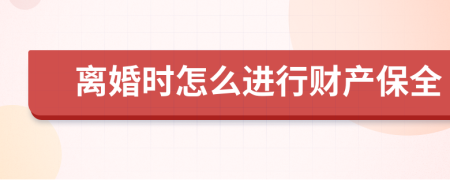 离婚时怎么进行财产保全